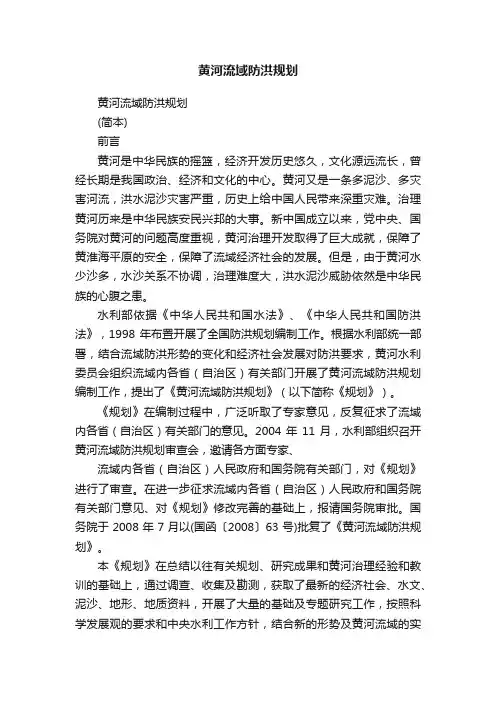 黄河流域防洪规划

黄河流域防洪规划

(简本)

前言

黄河是中华民族的摇篮，经济开发历史悠久，文化源远流长，曾经长期是我国政治、经济和文化的中心。黄河又是一条多泥沙、多灾害河流，洪水泥沙灾害严重，历史上给中国人民带来深重灾难。治理黄河历来是中华民族安民兴邦的大事。新中国成立以来，党中央、国务院对黄河的问题高度重视，黄河治理开发取得了巨大成就，保障了黄淮海平原的安全，保障了流域经济社会的发展。但是，由于黄河水少沙多，水沙关系不协调，治理难度大，洪水泥沙威胁依然是中华民族的心腹之患。

水利部依据《中华人民共和国水法》、《中华人民共和国防洪法》，1998 年布置开展了全国防洪规划编制工作。根据水利部统一部署，结合流域防洪形势的变化和经济社会发展对防洪要求，黄河水利委员会组织流域内各省（自治区）有关部门开展了黄河流域防洪规划编制工作，提出了《黄河流域防洪规划》（以下简称《规划》）。

《规划》在编制过程中，广泛听取了专家意见，反复征求了流域内各省（自治区）有关部门的意见。2004 年 11 月，水利部组织召开黄河流域防洪规划审查会，邀请各方面专家、

流域内各省（自治区）人民政府和国务院有关部门，对《规划》进行了审查。在进一步征求流域内各省（自治区）人民政府和国务院有关部门意见、对《规划》修改完善的基础上，报请国务院审批。国务院于 2008 年 7 月以(国函〔2008〕63 号)批复了《黄河流域防洪规划》。

本《规划》在总结以往有关规划、研究成果和黄河治理经验和教训的基础上，通过调查、收集及勘测，获取了最新的经济社会、水文、泥沙、地形、地质资料，开展了大量的基础及专题研究工作，按照科学发展观的要求和中央水利工作方针，结合新的形势及黄河流域的实